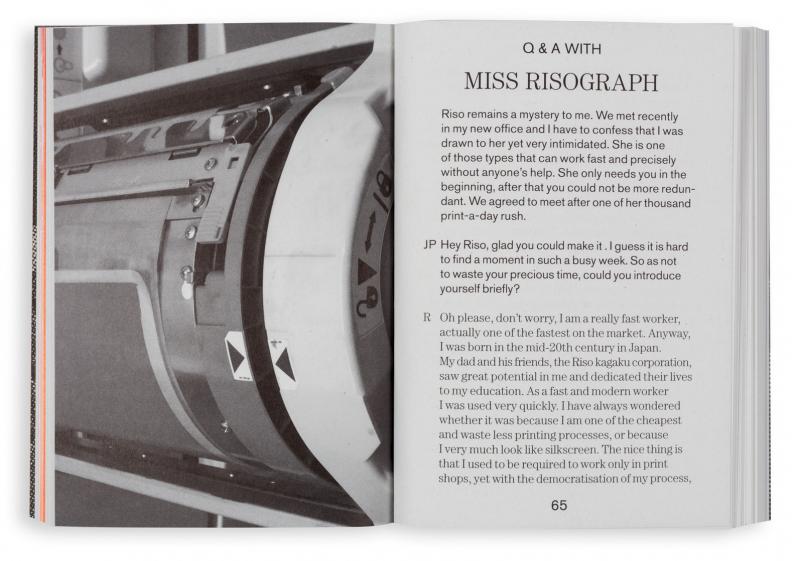 Q & A WITH

MISS RISOGRAPH

Riso remains a mystery to me. We met recently in my new office and I have to confess that I was drawn to her yet very intimidated. She is one of those types that can work fast and precisely without anyone's help. She only needs you in the beginning, after that you could not be more redundant. We agreed to meet after one of her thousand print-a-day rush.

JP Hey Riso, glad you could make it . I guess it is hard to find a moment in such a busy week. So as not to waste your precious time, could you introduce yourself briefly?

R Oh please, don't worry, I am a really fast worker, actually one of the fastest on the market. Anyway, I was born in the mid-20th century in Japan. My dad and his friends, the Riso kagaku corporation, saw great potential in me and dedicated their lives to my education. As a fast and modern worker I was used very quickly. I have always wondered whether it was because I am one of the cheapest and waste less printing processes, or because I very much look like silkscreen. The nice thing is that I used to be required to work only in print shops, yet with the democratisation of my process,

65